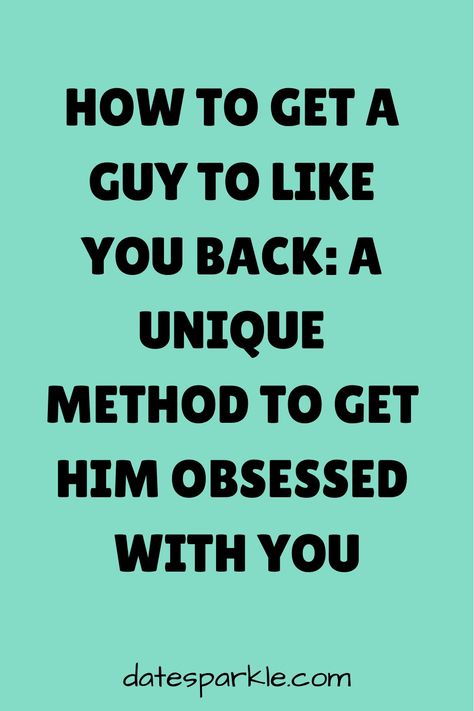 HOW TO GET A GUY TO LIKE YOU BACK: A UNIQUE METHOD TO GET HIM OBSESSED WITH YOU

datesparkle.com